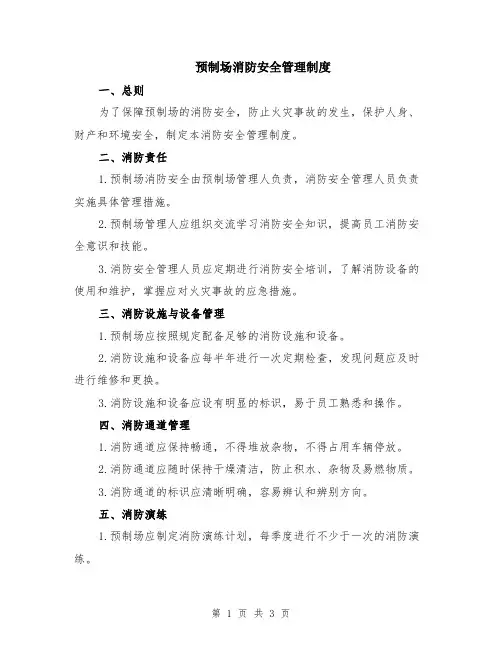 预制场消防安全管理制度

一、总则

为了保障预制场的消防安全，防止火灾事故的发生，保护人身、财产和环境安全，制定本消防安全管理制度。

二、消防责任

1.预制场消防安全由预制场管理人负责，消防安全管理人员负责实施具体管理措施。

2.预制场管理人应组织交流学习消防安全知识，提高员工消防安全意识和技能。

3.消防安全管理人员应定期进行消防安全培训，了解消防设备的使用和维护，掌握应对火灾事故的应急措施。

三、消防设施与设备管理

1.预制场应按照规定配备足够的消防设施和设备。

2.消防设施和设备应每半年进行一次定期检查，发现问题应及时进行维修和更换。

3.消防设施和设备应设有明显的标识，易于员工熟悉和操作。

四、消防通道管理

1.消防通道应保持畅通，不得堆放杂物，不得占用车辆停放。

2.消防通道应随时保持干燥清洁，防止积水、杂物及易燃物质。

3.消防通道的标识应清晰明确，容易辨认和辨别方向。

五、消防演练

1.预制场应制定消防演练计划，每季度进行不少于一次的消防演练。

第 1 页 共 3 页